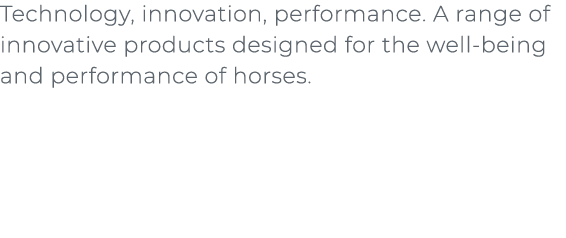 Technology, innovation, performance. A range of innovative products designed for the well-being and performance of horses.